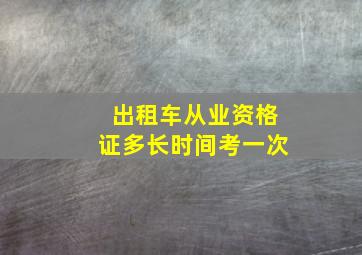 出租车从业资格证多长时间考一次